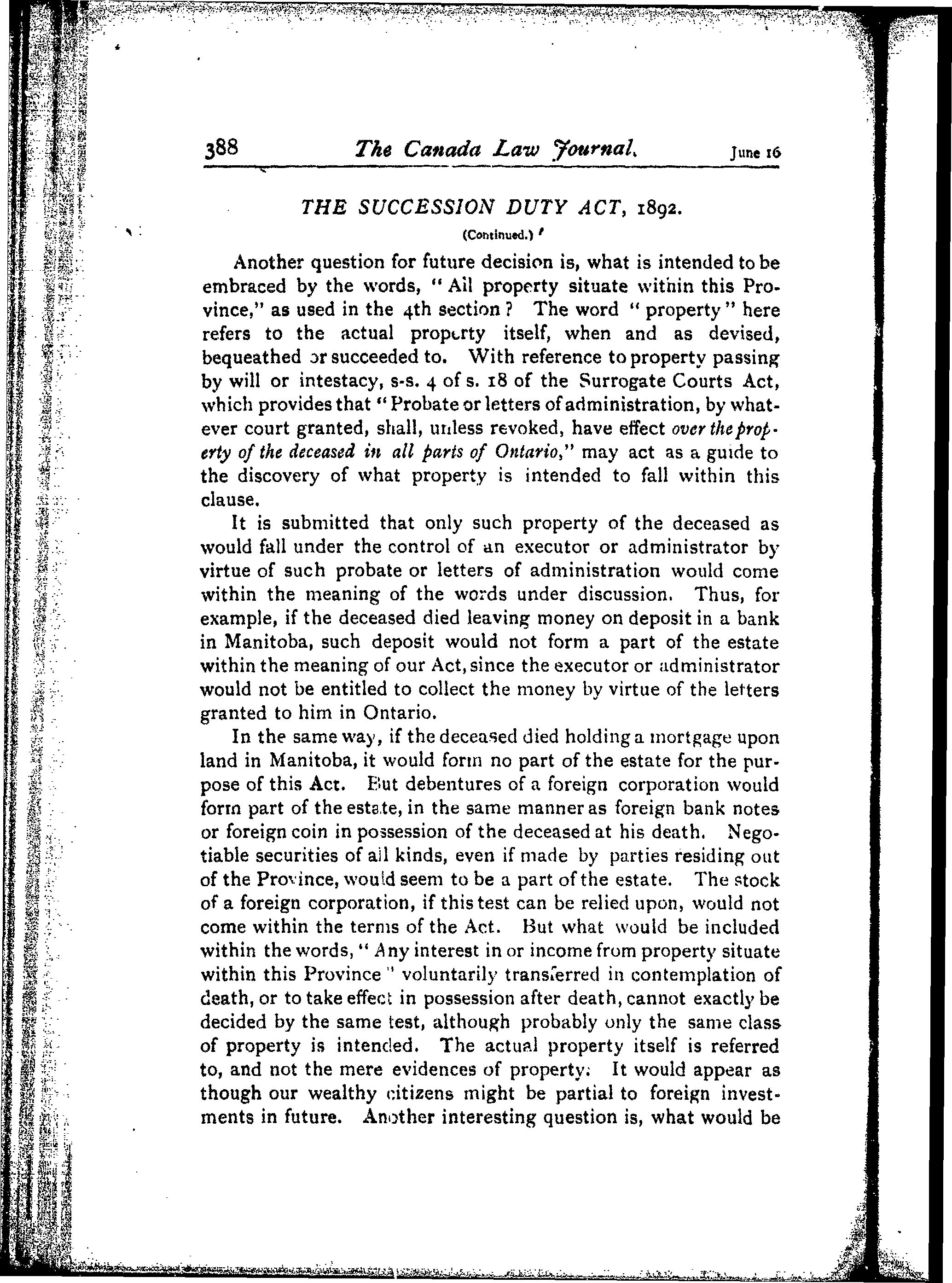 388 The Canada Law Journal. June 16

THE SUCCESSION DUTY ACT, 1892.

(Continued.)

Another question for future decision is, what is intended to be embraced by the words, "All property situate within this Province," as used in the 4th section? The word "property" here refers to the actual property itself, when and as devised, bequeathed or succeeded to. With reference to property passing by will or intestacy, s-s. 4 of s. 18 of the Surrogate Courts Act, which provides that "Probate or letters of administration, by whatever court granted, shall, unless revoked, have effect over the property of the deceased in all parts of Ontario," may act as a guide to the discovery of what property is intended to fall within this clause.

It is submitted that only such property of the deceased as would fall under the control of an executor or administrator by virtue of such probate or letters of administration would come within the meaning of the words under discussion. Thus, for example, if the deceased died leaving money on deposit in a bank in Manitoba, such deposit would not form a part of the estate within the meaning of our Act, since the executor or administrator would not be entitled to collect the money by virtue of the letters granted to him in Ontario.

In the same way, if the deceased died holding a mortgage upon land in Manitoba, it would form no part of the estate for the purpose of this Act. But debentures of a foreign corporation would form part of the estate, in the same manner as foreign bank notes or foreign coin in possession of the deceased at his death. Negotiable securities of all kinds, even if made by parties residing out of the Province, would seem to be a part of the estate. The stock of a foreign corporation, if this test can be relied upon, would not come within the terms of the Act. But what would be included within the words, "Any interest in or income from property situate within this Province" voluntarily transferred in contemplation of death, or to take effect in possession after death, cannot exactly be decided by the same test, although probably only the same class of property is intended. The actual property itself is referred to, and not the mere evidences of property. It would appear as though our wealthy citizens might be partial to foreign investments in future. Another interesting question is, what would be